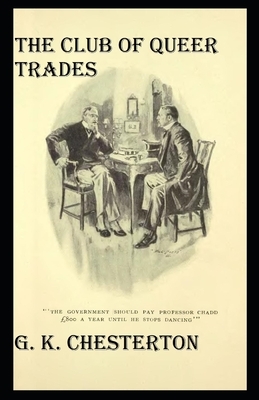 THE CLUB OF QUEER TRADES

"'THE GOVERNMENT SHOULD PAY PROFESSOR CHADD £800 A YEAR UNTIL HE STOPS DANCING'"

G. K. CHESTERTON